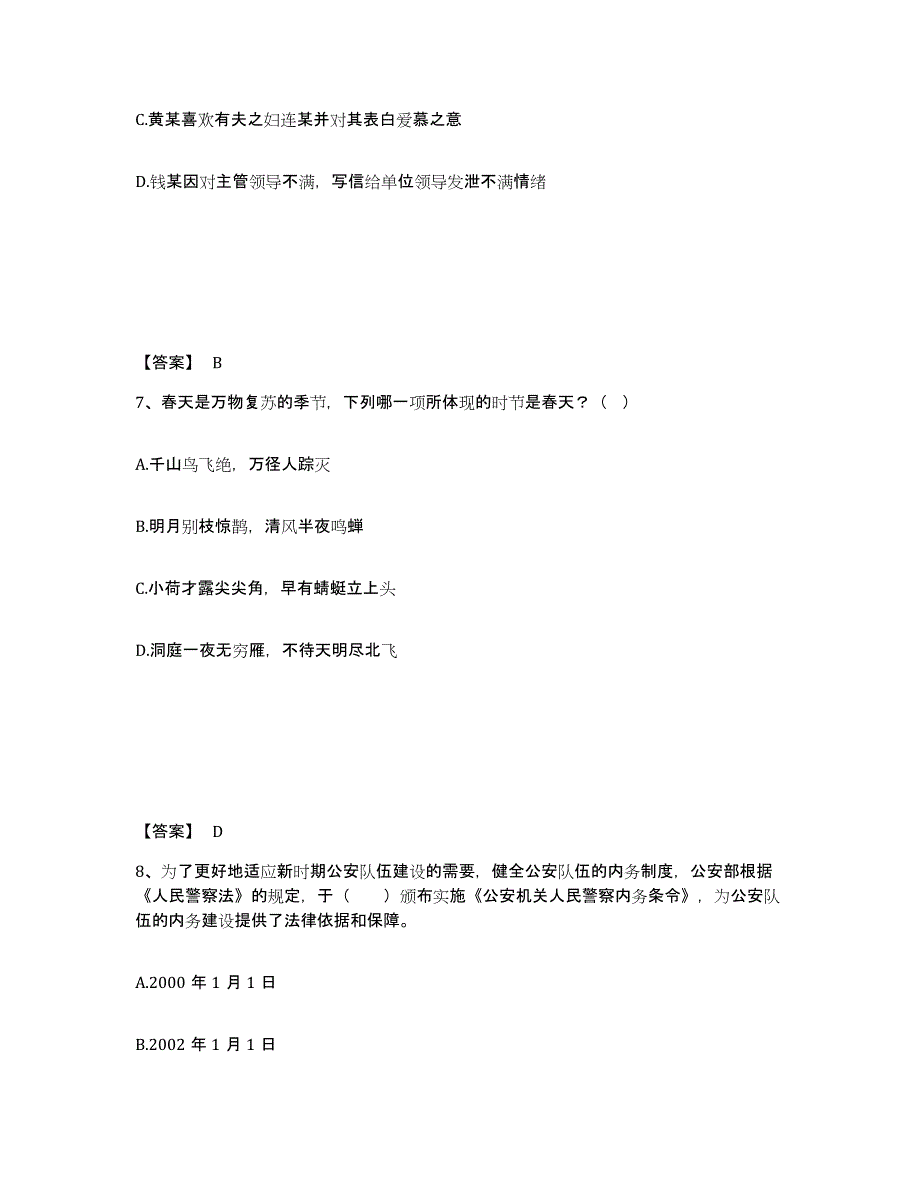 C.黄某喜欢有夫之妇连某并对其表白爱慕之意

D.钱某因对主管领导不满，写信给单位领导发泄不满情绪

【答案】 B

7、春天是万物复苏的季节，下列哪一项所体现的时节是春天？（ ）

A.千山鸟飞绝，万径人踪灭

B.明月别枝惊鹊，清风半夜鸣蝉

C.小荷才露尖尖角，早有蜻蜓立上头

D.洞庭一夜无穷雁，不待天明尽北飞

【答案】 D

8、为了更好地适应新时期公安队伍建设的需要，健全公安队伍的内务制度，公安部根据《人民警察法》的规定，于（ ）颁布实施《公安机关人民警察内务条令》，为公安队伍的内务建设提供了法律依据和保障。

A.2000 年 1 月 1 日

B.2002 年 1 月 1 日